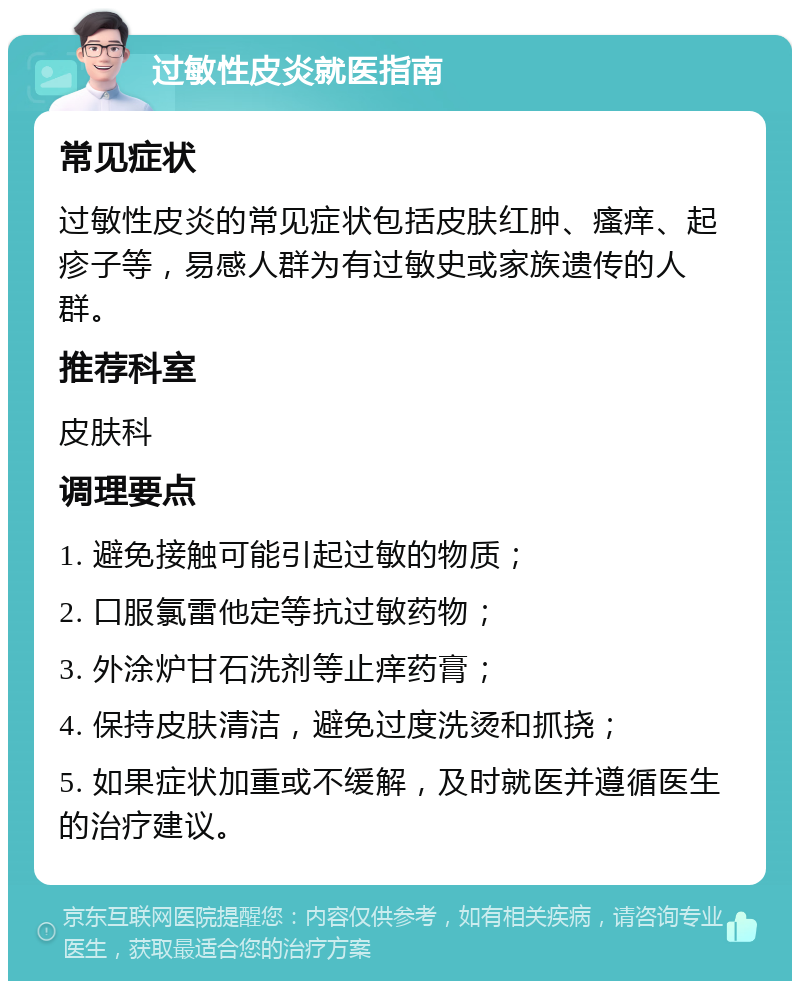 过敏性皮炎就医指南

常见症状

过敏性皮炎的常见症状包括皮肤红肿、瘙痒、起疹子等，易感人群为有过敏史或家族遗传的人群。

推荐科室

皮肤科

调理要点

1. 避免接触可能引起过敏的物质；

2. 口服氯雷他定等抗过敏药物；

3. 外涂炉甘石洗剂等止痒药膏；

4. 保持皮肤清洁，避免过度洗烫和抓挠；

5. 如果症状加重或不缓解，及时就医并遵循医生的治疗建议。

京东互联网医院提醒您：内容仅供参考，如有相关疾病，请咨询专业医生，获取最适合您的治疗方案